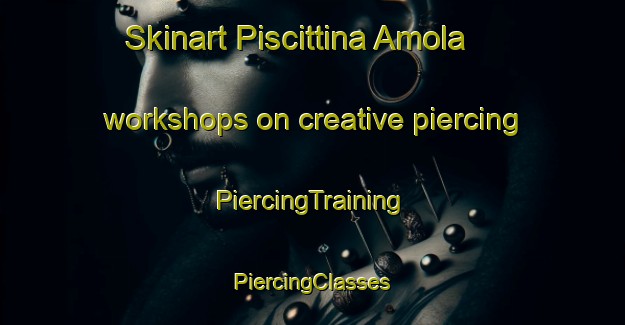 Skinart Piscittina Amola

workshops on creative piercing

PiercingTraining

PiercingClasses